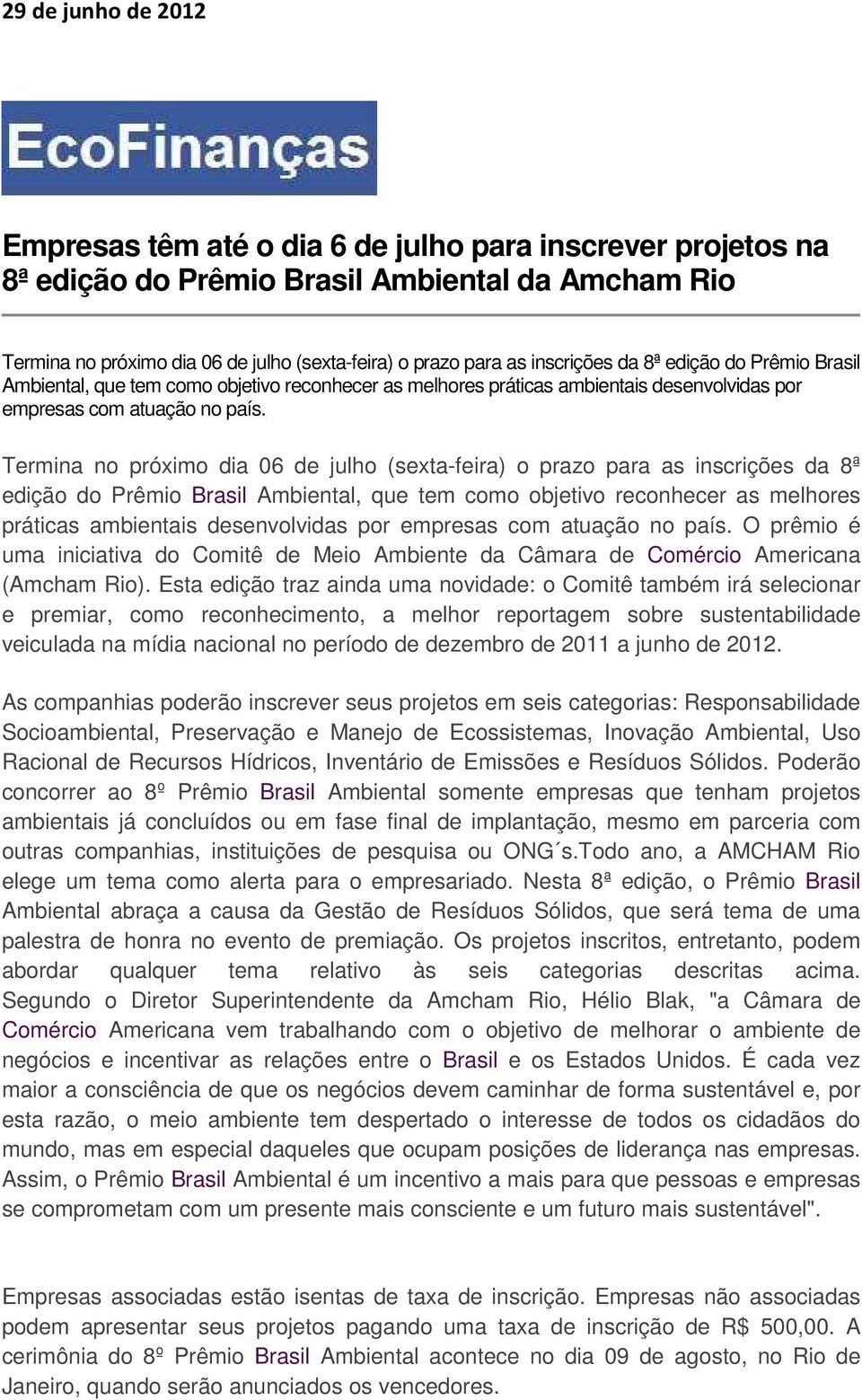 29 de junho de 2012

EcoFinanças

Empresas têm até o dia 6 de julho para inscrever projetos na 8ª edição do Prêmio Brasil Ambiental da Amcham Rio

Termina no próximo dia 06 de julho (sexta-feira) o prazo para as inscrições da 8ª edição do Prêmio Brasil Ambiental, que tem como objetivo reconhecer as melhores práticas ambientais desenvolvidas por empresas com atuação no país.

Termina no próximo dia 06 de julho (sexta-feira) o prazo para as inscrições da 8ª edição do Prêmio Brasil Ambiental, que tem como objetivo reconhecer as melhores práticas ambientais desenvolvidas por empresas com atuação no país. O prêmio é uma iniciativa do Comitê de Meio Ambiente da Câmara de Comércio Americana (Amcham Rio). Esta edição traz ainda uma novidade: o Comitê também irá selecionar e premiar, como reconhecimento, a melhor reportagem sobre sustentabilidade veiculada na mídia nacional no período de dezembro de 2011 a junho de 2012.

As companhias poderão inscrever seus projetos em seis categorias: Responsabilidade Socioambiental, Preservação e Manejo de Ecossistemas, Inovação Ambiental, Uso Racional de Recursos Hídricos, Inventário de Emissões e Resíduos Sólidos. Poderão concorrer ao 8º Prêmio Brasil Ambiental somente empresas que tenham projetos ambientais já concluídos ou em fase final de implantação, mesmo em parceria com outras companhias, instituições de pesquisa ou ONG´s.Todo ano, a AMCHAM Rio elege um tema como alerta para o empresariado. Nesta 8ª edição, o Prêmio Brasil Ambiental abraça a causa da Gestão de Resíduos Sólidos, que será tema de uma palestra de honra no evento de premiação. Os projetos inscritos, entretanto, podem abordar qualquer tema relativo às seis categorias descritas acima. Segundo o Diretor Superintendente da Amcham Rio, Hélio Blak, "a Câmara de Comércio Americana vem trabalhando com o objetivo de melhorar o ambiente de negócios e incentivar as relações entre o Brasil e os Estados Unidos. É cada vez maior a consciência de que os negócios devem caminhar de forma sustentável e, por esta razão, o meio ambiente tem despertado o interesse de todos os cidadãos do mundo, mas em especial daqueles que ocupam posições de liderança nas empresas. Assim, o Prêmio Brasil Ambiental é um incentivo a mais para que pessoas e empresas se comprometam com um presente mais consciente e um futuro mais sustentável".

Empresas associadas estão isentas de taxa de inscrição. Empresas não associadas podem apresentar seus projetos pagando uma taxa de inscrição de R$ 500,00. A cerimônia do 8º Prêmio Brasil Ambiental acontece no dia 09 de agosto, no Rio de Janeiro, quando serão anunciados os vencedores.